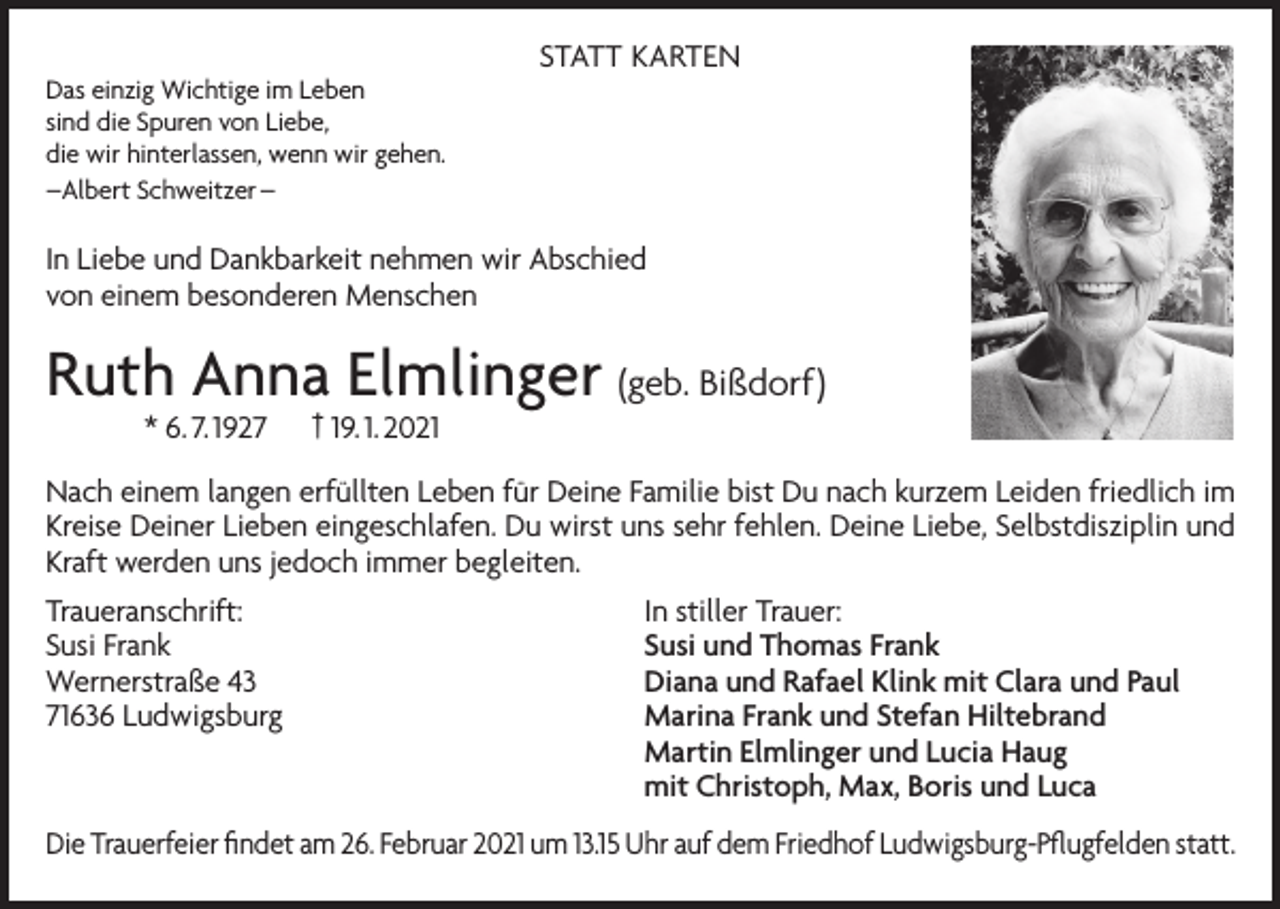 STATT KARTEN

Das einzig Wichtige im Leben
sind die Spuren von Liebe,
die wir hinterlassen, wenn wir gehen.
–Albert Schweitzer–

In Liebe und Dankbarkeit nehmen wir Abschied
von einem besonderen Menschen

Ruth Anna Elmlinger (geb. Bißdorf)

* 6.7.1927 † 19.1.2021

Nach einem langen erfüllten Leben für Deine Familie bist Du nach kurzem Leiden friedlich im Kreise Deiner Lieben eingeschlafen. Du wirst uns sehr fehlen. Deine Liebe, Selbstdisziplin und Kraft werden uns jedoch immer begleiten.

Traueranschrift:
Susi Frank
Wernerstraße 43
71636 Ludwigsburg

In stiller Trauer:
Susi und Thomas Frank
Diana und Rafael Klink mit Clara und Paul
Marina Frank und Stefan Hiltebrand
Martin Elmlinger und Lucia Haug
mit Christoph, Max, Boris und Luca

Die Trauerfeier findet am 26. Februar 2021 um 13.15 Uhr auf dem Friedhof Ludwigsburg-Pflugfelden statt.